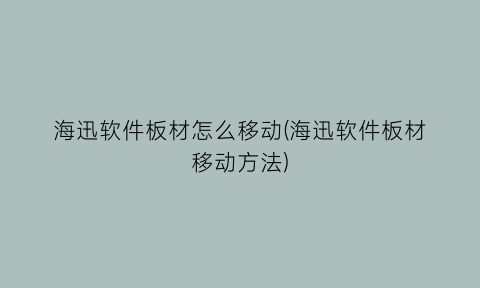 海迅软件板材怎么移动(海迅软件板材移动方法)